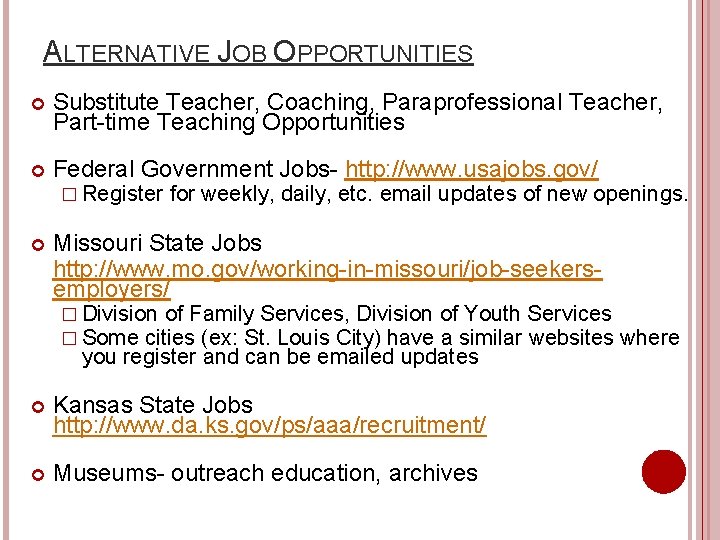 ALTERNATIVE JOB OPPORTUNITIES

Substitute Teacher, Coaching, Paraprofessional Teacher, Part-time Teaching Opportunities

Federal Government Jobs- http://www.usajobs.gov/

Register for weekly, daily, etc. email updates of new openings.

Missouri State Jobs http://www.mo.gov/working-in-missouri/job-seekers-employers/

Division of Family Services, Division of Youth Services

Some cities (ex: St. Louis City) have a similar websites where you register and can be emailed updates

Kansas State Jobs http://www.da.ks.gov/ps/aaa/recruitment/

Museums- outreach education, archives